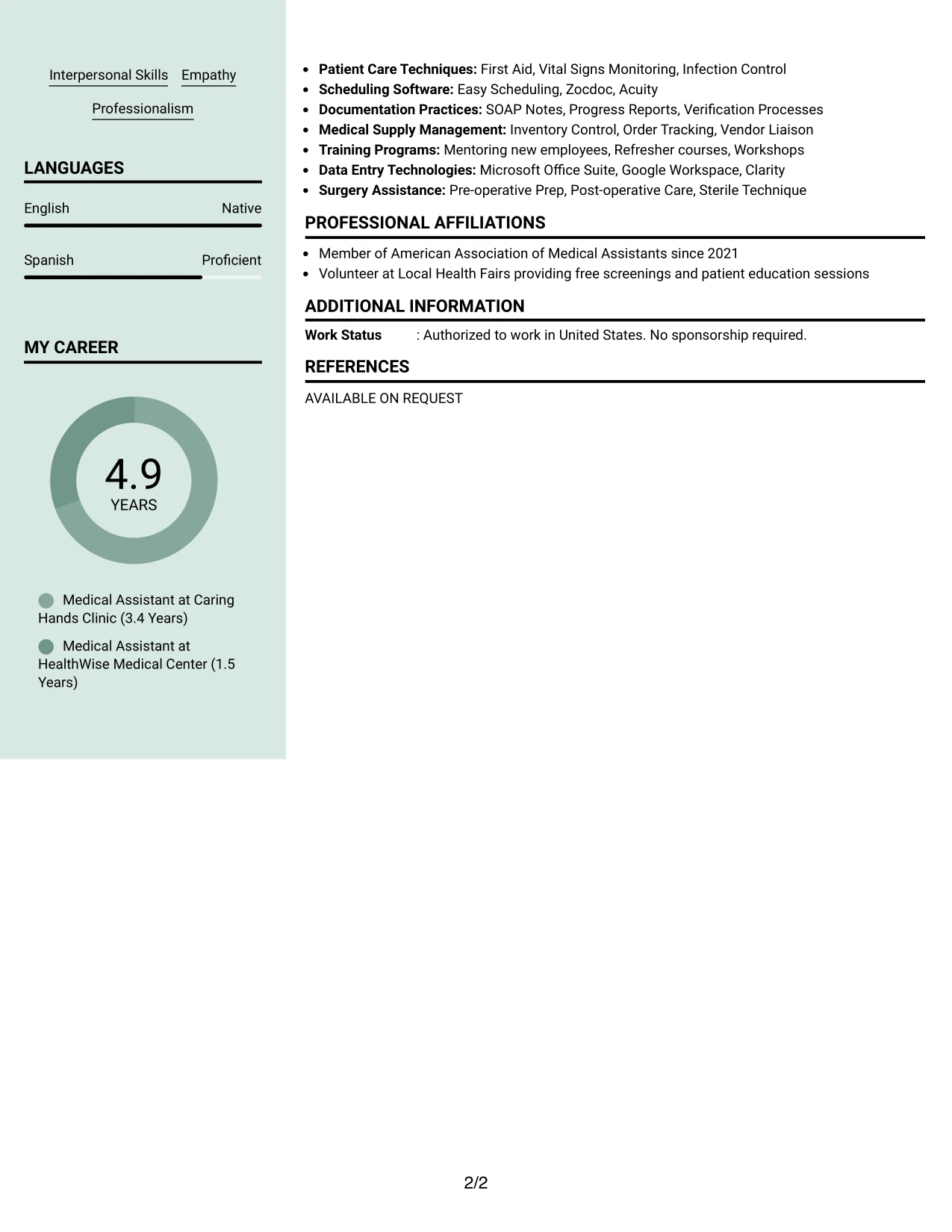 Interpersonal Skills Empathy

Professionalism

LANGUAGES

English Native

Spanish Proficient

MY CAREER

4.9
YEARS

Medical Assistant at Caring Hands Clinic (3.4 Years)

Medical Assistant at HealthWise Medical Center (1.5 Years)

• Patient Care Techniques: First Aid, Vital Signs Monitoring, Infection Control
• Scheduling Software: Easy Scheduling, Zocdoc, Acuity
• Documentation Practices: SOAP Notes, Progress Reports, Verification Processes
• Medical Supply Management: Inventory Control, Order Tracking, Vendor Liaison
• Training Programs: Mentoring new employees, Refresher courses, Workshops
• Data Entry Technologies: Microsoft Office Suite, Google Workspace, Clarity
• Surgery Assistance: Pre-operative Prep, Post-operative Care, Sterile Technique

PROFESSIONAL AFFILIATIONS

• Member of American Association of Medical Assistants since 2021
• Volunteer at Local Health Fairs providing free screenings and patient education sessions

ADDITIONAL INFORMATION

Work Status : Authorized to work in United States. No sponsorship required.

REFERENCES

AVAILABLE ON REQUEST

2/2